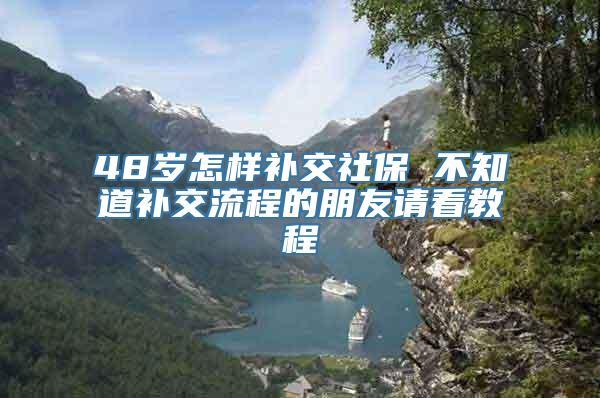 48岁怎样补交社保 不知道补交流程的朋友请看教程